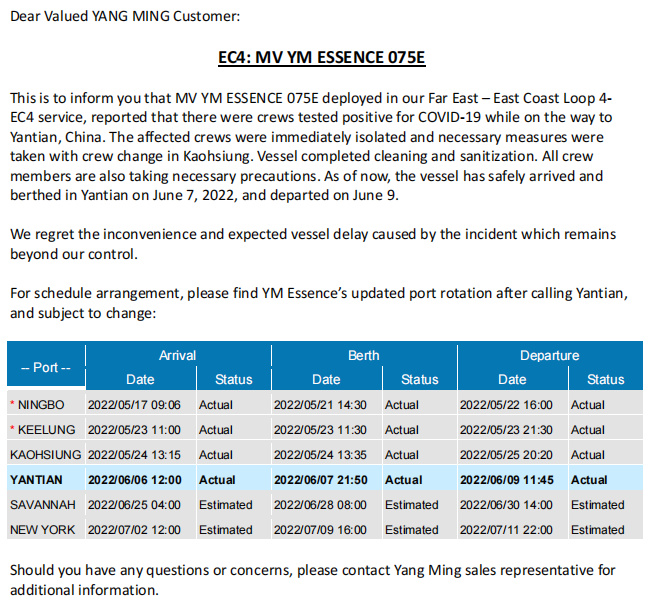 Dear Valued YANG MING Customer:

EC4: MV YM ESSENCE 075E

This is to inform you that MV YM ESSENCE 075E deployed in our Far East – East Coast Loop 4-EC4 service, reported that there were crews tested positive for COVID-19 while on the way to Yantian, China. The affected crews were immediately isolated and necessary measures were taken with crew change in Kaohsiung. Vessel completed cleaning and sanitization. All crew members are also taking necessary precautions. As of now, the vessel has safely arrived and berthed in Yantian on June 7, 2022, and departed on June 9.

We regret the inconvenience and expected vessel delay caused by the incident which remains beyond our control.

For schedule arrangement, please find YM Essence's updated port rotation after calling Yantian, and subject to change:

| -- Port -- | Arrival Date | Arrival Status | Berth Date | Berth Status | Departure Date | Departure Status |
|---|---|---|---|---|---|---|
| * NINGBO | 2022/05/17 09:06 | Actual | 2022/05/21 14:30 | Actual | 2022/05/22 16:00 | Actual |
| * KEELUNG | 2022/05/23 11:00 | Actual | 2022/05/23 11:30 | Actual | 2022/05/23 21:30 | Actual |
| KAOHSIUNG | 2022/05/24 13:15 | Actual | 2022/05/24 13:35 | Actual | 2022/05/25 20:20 | Actual |
| YANTIAN | 2022/06/06 12:00 | Actual | 2022/06/07 21:50 | Actual | 2022/06/09 11:45 | Actual |
| SAVANNAH | 2022/06/25 04:00 | Estimated | 2022/06/28 08:00 | Estimated | 2022/06/30 14:00 | Estimated |
| NEW YORK | 2022/07/02 12:00 | Estimated | 2022/07/09 16:00 | Estimated | 2022/07/11 22:00 | Estimated |

Should you have any questions or concerns, please contact Yang Ming sales representative for additional information.